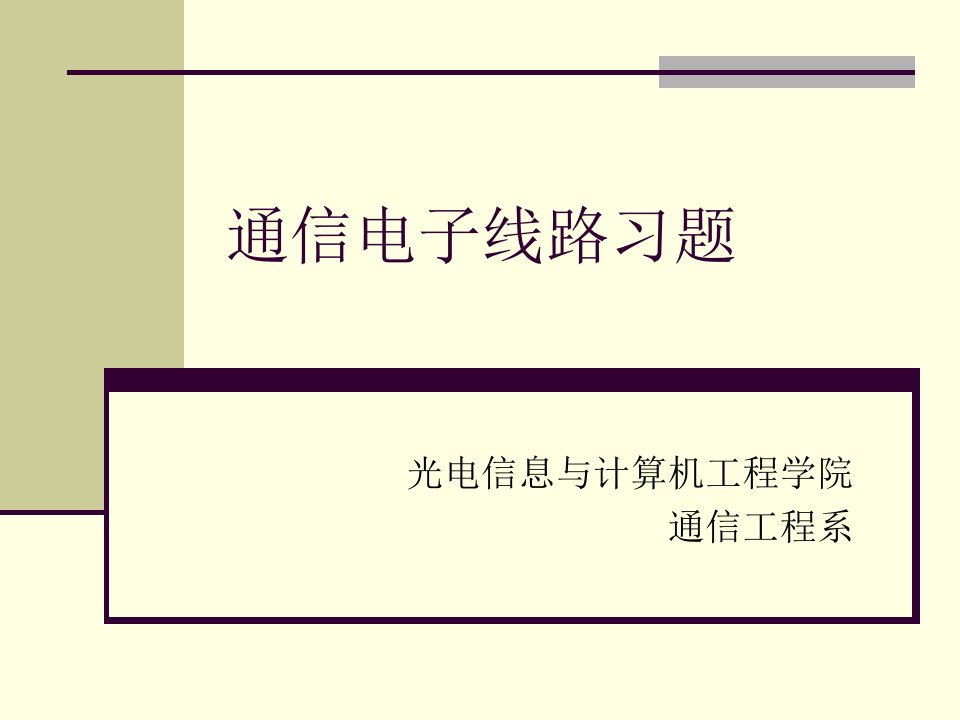 通信电子线路习题

光电信息与计算机工程学院
通信工程系